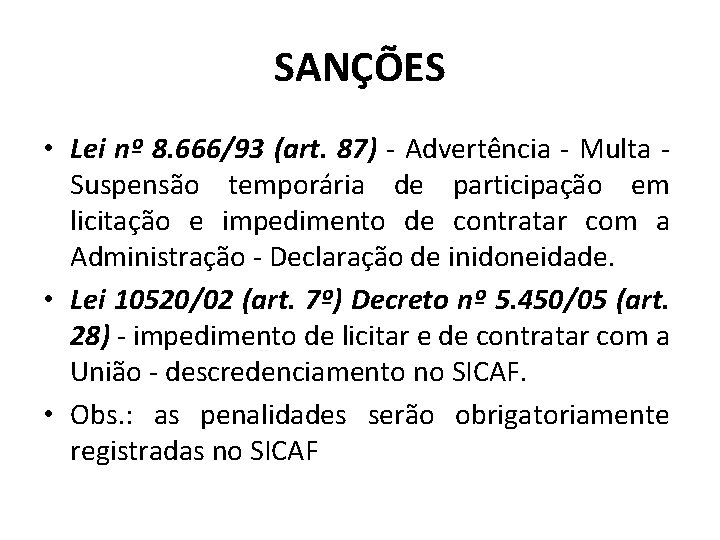 SANÇÕES

• Lei nº 8.666/93 (art. 87) - Advertência - Multa - Suspensão temporária de participação em licitação e impedimento de contratar com a Administração - Declaração de inidoneidade.

• Lei 10520/02 (art. 7º) Decreto nº 5.450/05 (art. 28) - impedimento de licitar e de contratar com a União - descredenciamento no SICAF.

• Obs.: as penalidades serão obrigatoriamente registradas no SICAF